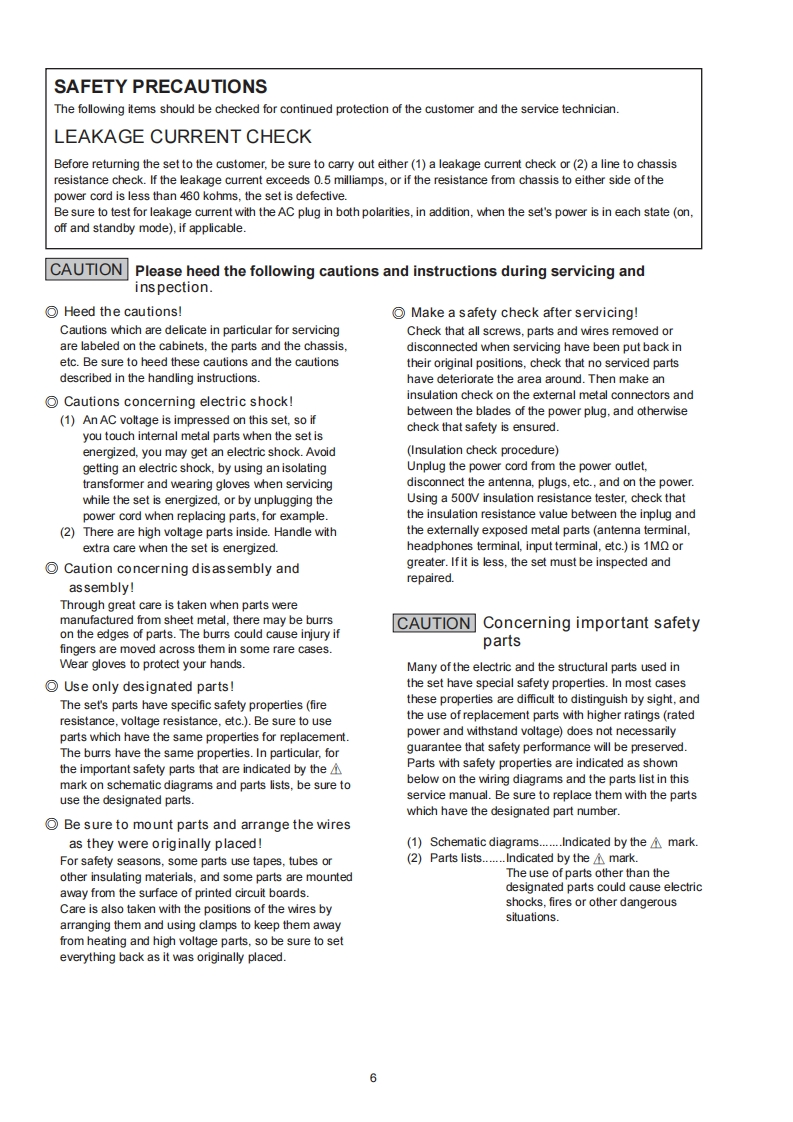 SAFETY PRECAUTIONS
The following items should be checked for continued protection of the customer and the service technician.

LEAKAGE CURRENT CHECK
Before returning the set to the customer, be sure to carry out either (1) a leakage current check or (2) a line to chassis resistance check. If the leakage current exceeds 0.5 milliamps, or if the resistance from chassis to either side of the power cord is less than 460 kohms, the set is defective.
Be sure to test for leakage current with the AC plug in both polarities, in addition, when the set's power is in each state (on, off and standby mode), if applicable.

CAUTION Please heed the following cautions and instructions during servicing and inspection.

◎ Heed the cautions!
Cautions which are delicate in particular for servicing are labeled on the cabinets, the parts and the chassis, etc. Be sure to heed these cautions and the cautions described in the handling instructions.

◎ Cautions concerning electric shock!
(1) An AC voltage is impressed on this set, so if you touch internal metal parts when the set is energized, you may get an electric shock. Avoid getting an electric shock, by using an isolating transformer and wearing gloves when servicing while the set is energized, or by unplugging the power cord when replacing parts, for example.
(2) There are high voltage parts inside. Handle with extra care when the set is energized.

◎ Caution concerning disassembly and assembly!
Through great care is taken when parts were manufactured from sheet metal, there may be burrs on the edges of parts. The burrs could cause injury if fingers are moved across them in some rare cases. Wear gloves to protect your hands.

◎ Use only designated parts!
The set's parts have specific safety properties (fire resistance, voltage resistance, etc.). Be sure to use parts which have the same properties for replacement. The burrs have the same properties. In particular, for the important safety parts that are indicated by the ⚠ mark on schematic diagrams and parts lists, be sure to use the designated parts.

◎ Be sure to mount parts and arrange the wires as they were originally placed!
For safety seasons, some parts use tapes, tubes or other insulating materials, and some parts are mounted away from the surface of printed circuit boards.
Care is also taken with the positions of the wires by arranging them and using clamps to keep them away from heating and high voltage parts, so be sure to set everything back as it was originally placed.

◎ Make a safety check after servicing!
Check that all screws, parts and wires removed or disconnected when servicing have been put back in their original positions, check that no serviced parts have deteriorate the area around. Then make an insulation check on the external metal connectors and between the blades of the power plug, and otherwise check that safety is ensured.

(Insulation check procedure)
Unplug the power cord from the power outlet, disconnect the antenna, plugs, etc., and on the power. Using a 500V insulation resistance tester, check that the insulation resistance value between the inplug and the externally exposed metal parts (antenna terminal, headphones terminal, input terminal, etc.) is 1MΩ or greater. If it is less, the set must be inspected and repaired.

CAUTION Concerning important safety parts
Many of the electric and the structural parts used in the set have special safety properties. In most cases these properties are difficult to distinguish by sight, and the use of replacement parts with higher ratings (rated power and withstand voltage) does not necessarily guarantee that safety performance will be preserved. Parts with safety properties are indicated as shown below on the wiring diagrams and the parts list in this service manual. Be sure to replace them with the parts which have the designated part number.

(1) Schematic diagrams.......Indicated by the ⚠ mark.
(2) Parts lists.......Indicated by the ⚠ mark.
The use of parts other than the designated parts could cause electric shocks, fires or other dangerous situations.

6